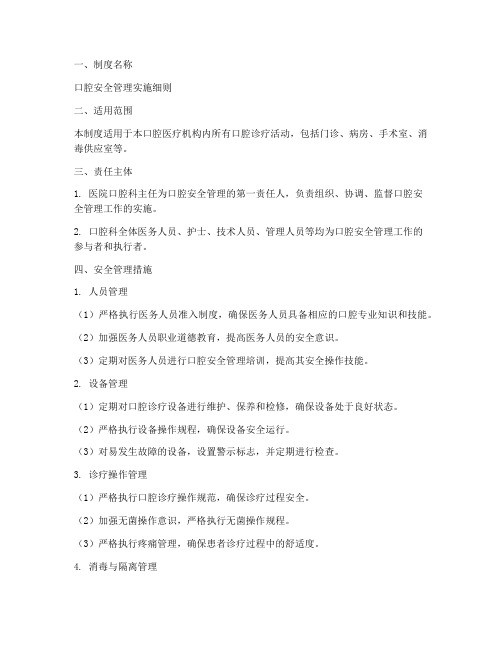 一、制度名称

口腔安全管理实施细则

二、适用范围

本制度适用于本口腔医疗机构内所有口腔诊疗活动，包括门诊、病房、手术室、消毒供应室等。

三、责任主体

1. 医院口腔科主任为口腔安全管理的第一责任人，负责组织、协调、监督口腔安全管理工作的实施。

2. 口腔科全体医务人员、护士、技术人员、管理人员等均为口腔安全管理工作的参与者和执行者。

四、安全管理措施

1. 人员管理

（1）严格执行医务人员准入制度，确保医务人员具备相应的口腔专业知识和技能。

（2）加强医务人员职业道德教育，提高医务人员的安全意识。

（3）定期对医务人员进行口腔安全管理培训，提高其安全操作技能。

2. 设备管理

（1）定期对口腔诊疗设备进行维护、保养和检修，确保设备处于良好状态。

（2）严格执行设备操作规程，确保设备安全运行。

（3）对易发生故障的设备，设置警示标志，并定期进行检查。

3. 诊疗操作管理

（1）严格执行口腔诊疗操作规范，确保诊疗过程安全。

（2）加强无菌操作意识，严格执行无菌操作规程。

（3）严格执行疼痛管理，确保患者诊疗过程中的舒适度。

4. 消毒与隔离管理